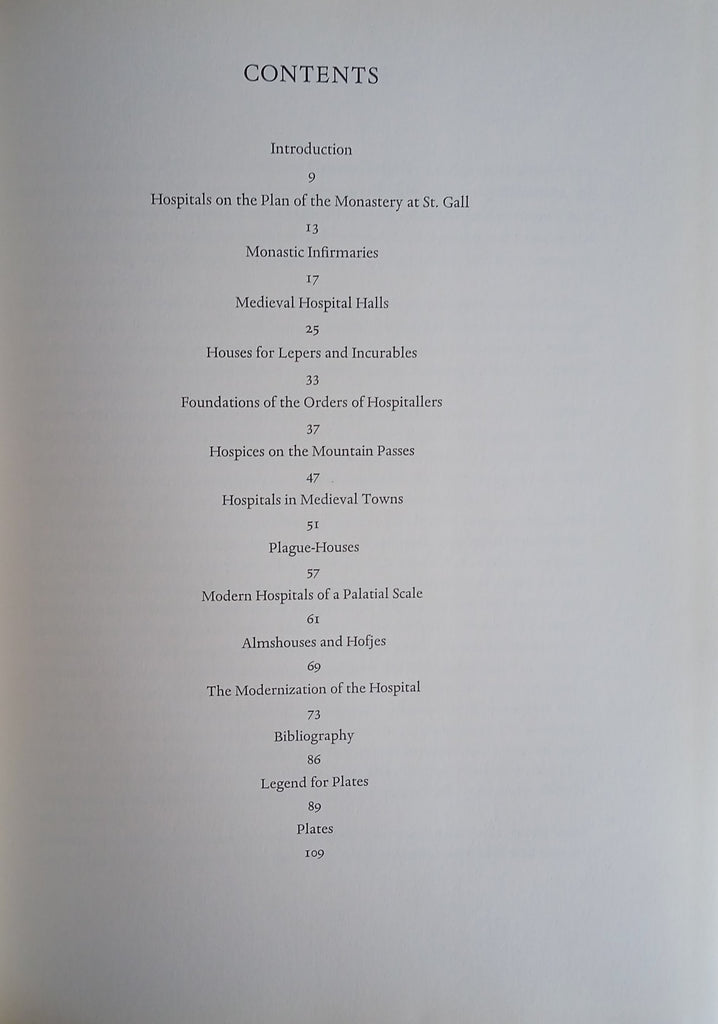 CONTENTS

Introduction

9

Hospitals on the Plan of the Monastery at St. Gall

13

Monastic Infirmaries

17

Medieval Hospital Halls

25

Houses for Lepers and Incurables

33

Foundations of the Orders of Hospitallers

37

Hospices on the Mountain Passes

47

Hospitals in Medieval Towns

51

Plague-Houses

57

Modern Hospitals of a Palatial Scale

61

Almshouses and Hofjes

69

The Modernization of the Hospital

73

Bibliography

86

Legend for Plates

89

Plates

109